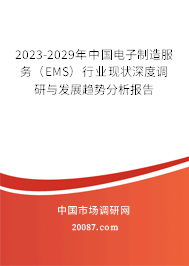 2023-2029年中国电子制造服务（EMS）行业现状深度调研与发展趋势分析报告

中国市场调研网

20087.com